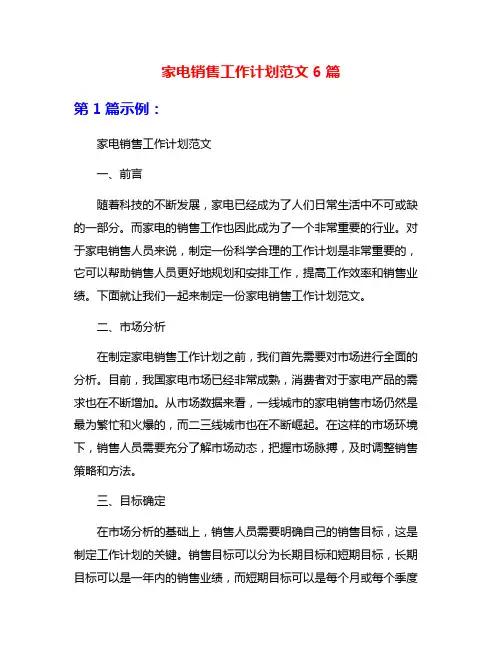 家电销售工作计划范文 6 篇

第 1 篇示例：

家电销售工作计划范文

一、前言

随着科技的不断发展，家电已经成为了人们日常生活中不可或缺的一部分。而家电的销售工作也因此成为了一个非常重要的行业。对于家电销售人员来说，制定一份科学合理的工作计划是非常重要的，它可以帮助销售人员更好地规划和安排工作，提高工作效率和销售业绩。下面就让我们一起来制定一份家电销售工作计划范文。

二、市场分析

在制定家电销售工作计划之前，我们首先需要对市场进行全面的分析。目前，我国家电市场已经非常成熟，消费者对于家电产品的需求也在不断增加。从市场数据来看，一线城市的家电销售市场仍然是最为繁忙和火爆的，而二三线城市也在不断崛起。在这样的市场环境下，销售人员需要充分了解市场动态，把握市场脉搏，及时调整销售策略和方法。

三、目标确定

在市场分析的基础上，销售人员需要明确自己的销售目标，这是制定工作计划的关键。销售目标可以分为长期目标和短期目标，长期目标可以是一年内的销售业绩，而短期目标可以是每个月或每个季度